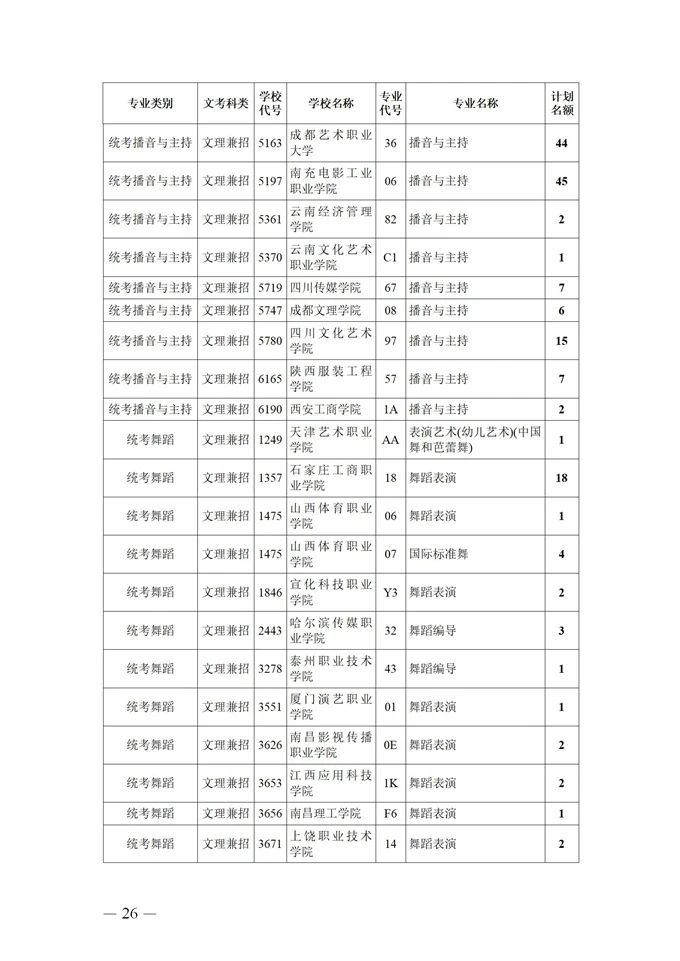 | 专业类别 | 文考科类 | 学校代号 | 学校名称 | 专业代号 | 专业名称 | 计划名额 |
|---|---|---|---|---|---|---|
| 统考播音与主持 | 文理兼招 | 5163 | 成都艺术职业大学 | 36 | 播音与主持 | 44 |
| 统考播音与主持 | 文理兼招 | 5197 | 南充电影工业职业学院 | 06 | 播音与主持 | 45 |
| 统考播音与主持 | 文理兼招 | 5361 | 云南经济管理学院 | 82 | 播音与主持 | 2 |
| 统考播音与主持 | 文理兼招 | 5370 | 云南文化艺术职业学院 | C1 | 播音与主持 | 1 |
| 统考播音与主持 | 文理兼招 | 5719 | 四川传媒学院 | 67 | 播音与主持 | 7 |
| 统考播音与主持 | 文理兼招 | 5747 | 成都文理学院 | 08 | 播音与主持 | 6 |
| 统考播音与主持 | 文理兼招 | 5780 | 四川文化艺术学院 | 97 | 播音与主持 | 15 |
| 统考播音与主持 | 文理兼招 | 6165 | 陕西服装工程学院 | 57 | 播音与主持 | 7 |
| 统考播音与主持 | 文理兼招 | 6190 | 西安工商学院 | 1A | 播音与主持 | 2 |
| 统考舞蹈 | 文理兼招 | 1249 | 天津艺术职业学院 | AA | 表演艺术(幼儿艺术)(中国舞和芭蕾舞) | 1 |
| 统考舞蹈 | 文理兼招 | 1357 | 石家庄工商职业学院 | 18 | 舞蹈表演 | 18 |
| 统考舞蹈 | 文理兼招 | 1475 | 山西体育职业学院 | 06 | 舞蹈表演 | 1 |
| 统考舞蹈 | 文理兼招 | 1475 | 山西体育职业学院 | 07 | 国际标准舞 | 4 |
| 统考舞蹈 | 文理兼招 | 1846 | 宣化科技职业学院 | Y3 | 舞蹈表演 | 2 |
| 统考舞蹈 | 文理兼招 | 2443 | 哈尔滨传媒职业学院 | 32 | 舞蹈编导 | 3 |
| 统考舞蹈 | 文理兼招 | 3278 | 泰州职业技术学院 | 43 | 舞蹈编导 | 1 |
| 统考舞蹈 | 文理兼招 | 3551 | 厦门演艺职业学院 | 01 | 舞蹈表演 | 1 |
| 统考舞蹈 | 文理兼招 | 3626 | 南昌影视传播职业学院 | 0E | 舞蹈表演 | 2 |
| 统考舞蹈 | 文理兼招 | 3653 | 江西应用科技学院 | 1K | 舞蹈表演 | 2 |
| 统考舞蹈 | 文理兼招 | 3656 | 南昌理工学院 | F6 | 舞蹈表演 | 1 |
| 统考舞蹈 | 文理兼招 | 3671 | 上饶职业技术学院 | 14 | 舞蹈表演 | 2 |

— 26 —